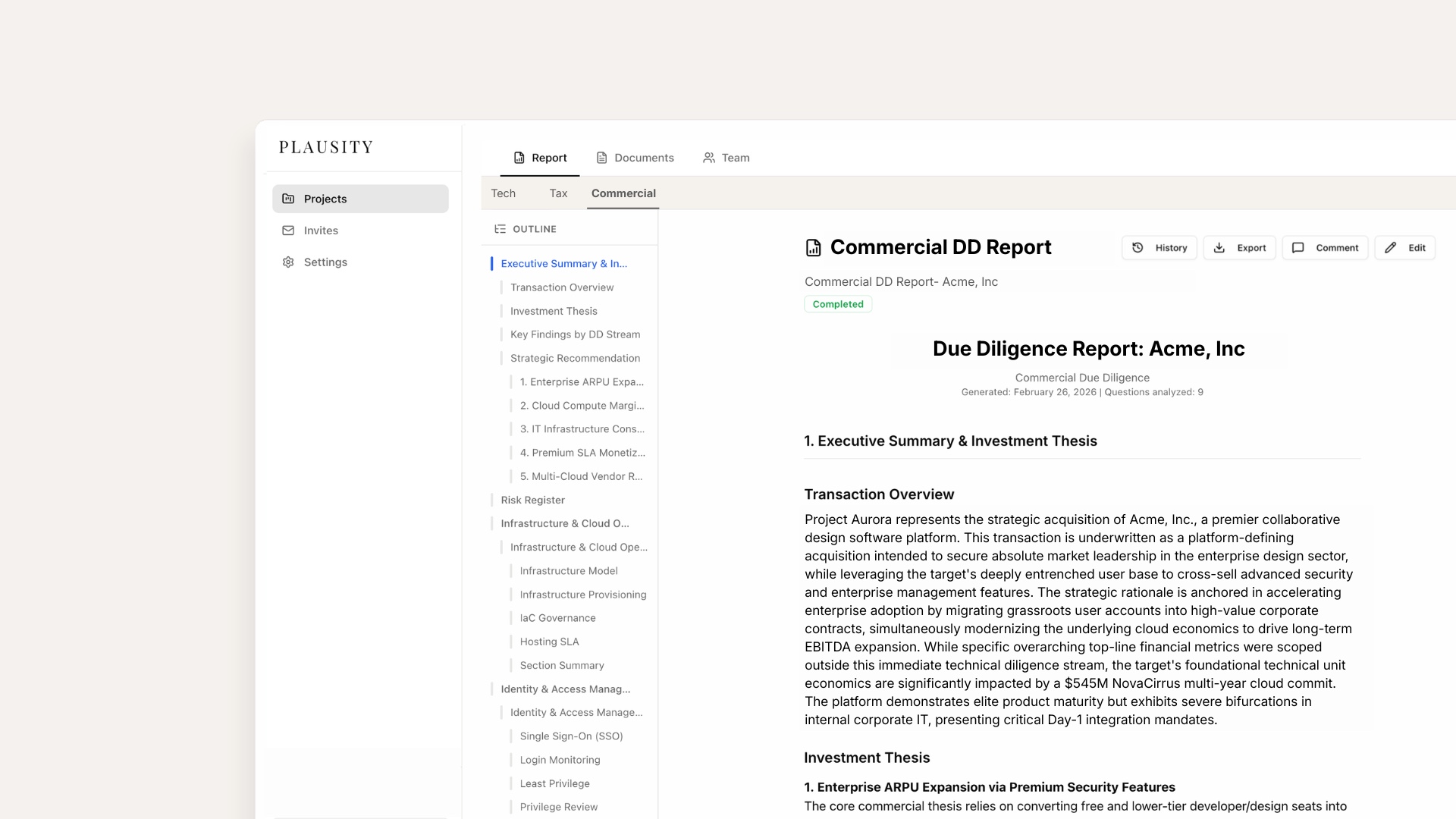 PLAUSITY

Projects
Invites
Settings

Report
Documents
Team

Tech
Tax
Commercial

OUTLINE

Executive Summary & In...
Transaction Overview
Investment Thesis
Key Findings by DD Stream
Strategic Recommendation
1. Enterprise ARPU Expa...
2. Cloud Compute Margi...
3. IT Infrastructure Cons...
4. Premium SLA Monetiz...
5. Multi-Cloud Vendor R...
Risk Register
Infrastructure & Cloud O...
Infrastructure & Cloud Ope...
Infrastructure Model
Infrastructure Provisioning
IaC Governance
Hosting SLA
Section Summary
Identity & Access Manag...
Identity & Access Manage...
Single Sign-On (SSO)
Login Monitoring
Least Privilege
Privilege Review

Commercial DD Report

History
Export
Comment
Edit

Commercial DD Report- Acme, Inc
Completed

Due Diligence Report: Acme, Inc

Commercial Due Diligence
Generated: February 26, 2026 | Questions analyzed: 9

1. Executive Summary & Investment Thesis

Transaction Overview

Project Aurora represents the strategic acquisition of Acme, Inc., a premier collaborative design software platform. This transaction is underwritten as a platform-defining acquisition intended to secure absolute market leadership in the enterprise design sector, while leveraging the target's deeply entrenched user base to cross-sell advanced security and enterprise management features. The strategic rationale is anchored in accelerating enterprise adoption by migrating grassroots user accounts into high-value corporate contracts, simultaneously modernizing the underlying cloud economics to drive long-term EBITDA expansion. While specific overarching top-line financial metrics were scoped outside this immediate technical diligence stream, the target's foundational technical unit economics are significantly impacted by a $545M NovaCirrus multi-year cloud commit. The platform demonstrates elite product maturity but exhibits severe bifurcations in internal corporate IT, presenting critical Day-1 integration mandates.

Investment Thesis

1. Enterprise ARPU Expansion via Premium Security Features

The core commercial thesis relies on converting free and lower-tier developer/design seats into